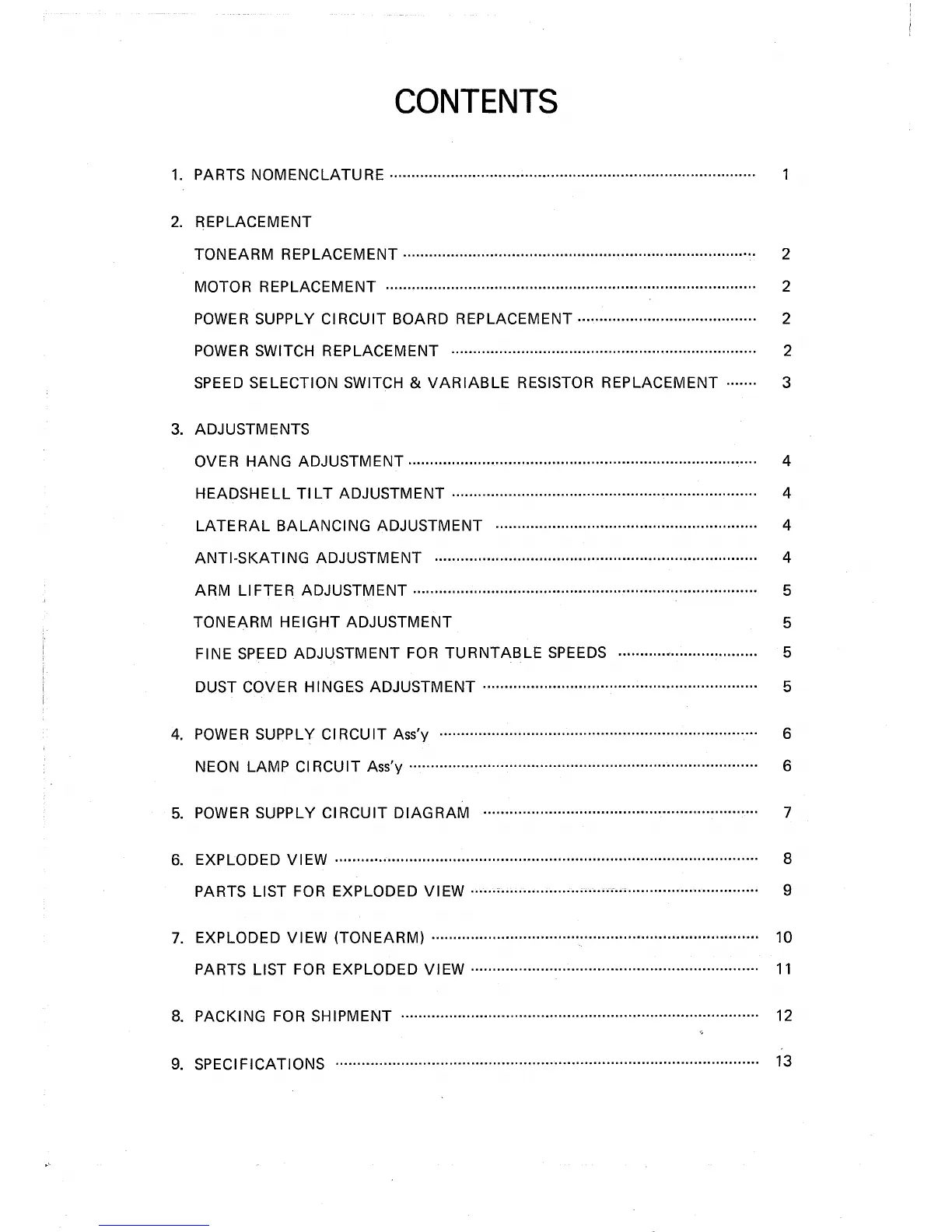 CONTENTS

1. PARTS NOMENCLATURE ........ 1

2. REPLACEMENT

TONEARM REPLACEMENT ........ 2

MOTOR REPLACEMENT ........ 2

POWER SUPPLY CIRCUIT BOARD REPLACEMENT ........ 2

POWER SWITCH REPLACEMENT ........ 2

SPEED SELECTION SWITCH & VARIABLE RESISTOR REPLACEMENT ........ 3

3. ADJUSTMENTS

OVER HANG ADJUSTMENT ........ 4

HEADSHELL TILT ADJUSTMENT ........ 4

LATERAL BALANCING ADJUSTMENT ........ 4

ANTI-SKATING ADJUSTMENT ........ 4

ARM LIFTER ADJUSTMENT ........ 5

TONEARM HEIGHT ADJUSTMENT 5

FINE SPEED ADJUSTMENT FOR TURNTABLE SPEEDS ........ 5

DUST COVER HINGES ADJUSTMENT ........ 5

4. POWER SUPPLY CIRCUIT Ass'y ........ 6

NEON LAMP CIRCUIT Ass'y ........ 6

5. POWER SUPPLY CIRCUIT DIAGRAM ........ 7

6. EXPLODED VIEW ........ 8

PARTS LIST FOR EXPLODED VIEW ........ 9

7. EXPLODED VIEW (TONEARM) ........ 10

PARTS LIST FOR EXPLODED VIEW ........ 11

8. PACKING FOR SHIPMENT ........ 12

9. SPECIFICATIONS ........ 13